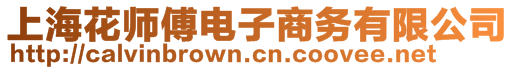 上海花师傅电子商务有限公司
http://calvinbrown.cn.coovee.net